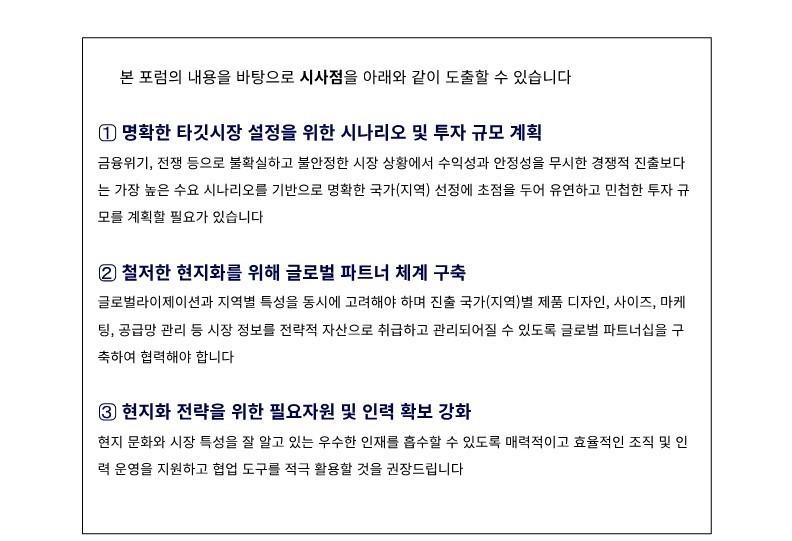 본 포럼의 내용을 바탕으로 시사점을 아래와 같이 도출할 수 있습니다

① 명확한 타깃시장 설정을 위한 시나리오 및 투자 규모 계획

금융위기, 전쟁 등으로 불확실하고 불안정한 시장 상황에서 수익성과 안정성을 무시한 경쟁적 진출보다는 가장 높은 수요 시나리오를 기반으로 명확한 국가(지역) 선정에 초점을 두어 유연하고 민첩한 투자 규모를 계획할 필요가 있습니다

② 철저한 현지화를 위해 글로벌 파트너 체계 구축

글로벌라이제이션과 지역별 특성을 동시에 고려해야 하며 진출 국가(지역)별 제품 디자인, 사이즈, 마케팅, 공급망 관리 등 시장 정보를 전략적 자산으로 취급하고 관리되어질 수 있도록 글로벌 파트너십을 구축하여 협력해야 합니다

③ 현지화 전략을 위한 필요자원 및 인력 확보 강화

현지 문화와 시장 특성을 잘 알고 있는 우수한 인재를 흡수할 수 있도록 매력적이고 효율적인 조직 및 인력 운영을 지원하고 협업 도구를 적극 활용할 것을 권장드립니다